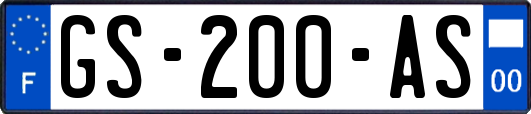 F
GS-200-AS
00